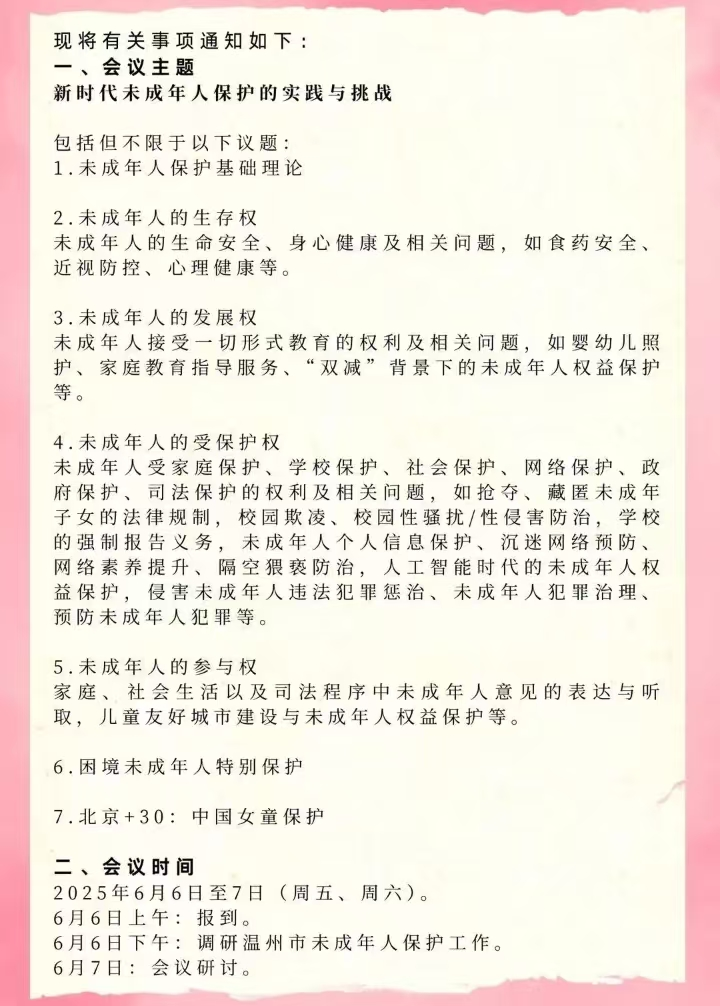 现将有关事项通知如下：
一、会议主题
新时代未成年人保护的实践与挑战

包括但不限于以下议题：
1.未成年人保护基础理论

2.未成年人的生存权
未成年人的生命安全、身心健康及相关问题，如食药安全、近视防控、心理健康等。

3.未成年人的发展权
未成年人接受一切形式教育的权利及相关问题，如婴幼儿照护、家庭教育指导服务、“双减”背景下的未成年人权益保护等。

4.未成年人的受保护权
未成年人受家庭保护、学校保护、社会保护、网络保护、政府保护、司法保护的权利及相关问题，如抢夺、藏匿未成年子女的法律规制，校园欺凌、校园性骚扰/性侵害防治，学校的强制报告义务，未成年人个人信息保护、沉迷网络预防、网络素养提升、隔空猥亵防治，人工智能时代的未成年人权益保护，侵害未成年人违法犯罪惩治、未成年人犯罪治理、预防未成年人犯罪等。

5.未成年人的参与权
家庭、社会生活以及司法程序中未成年人意见的表达与听取，儿童友好城市建设与未成年人权益保护等。

6.困境未成年人特别保护

7.北京+30：中国女童保护

二、会议时间
2025年6月6日至7日（周五、周六）。
6月6日上午：报到。
6月6日下午：调研温州市未成年人保护工作。
6月7日：会议研讨。